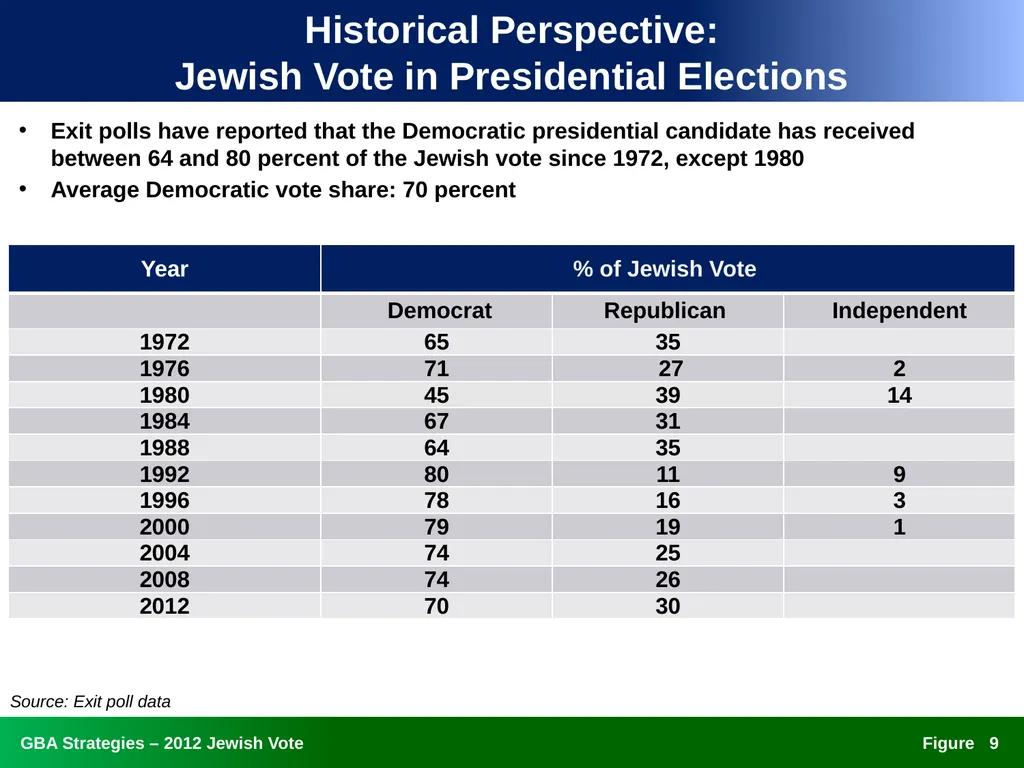 Historical Perspective:
Jewish Vote in Presidential Elections

• Exit polls have reported that the Democratic presidential candidate has received between 64 and 80 percent of the Jewish vote since 1972, except 1980
• Average Democratic vote share: 70 percent

| Year | % of Jewish Vote | | |
|---|---|---|---|
| | Democrat | Republican | Independent |
| 1972 | 65 | 35 | |
| 1976 | 71 | 27 | 2 |
| 1980 | 45 | 39 | 14 |
| 1984 | 67 | 31 | |
| 1988 | 64 | 35 | |
| 1992 | 80 | 11 | 9 |
| 1996 | 78 | 16 | 3 |
| 2000 | 79 | 19 | 1 |
| 2004 | 74 | 25 | |
| 2008 | 74 | 26 | |
| 2012 | 70 | 30 | |

Source: Exit poll data

GBA Strategies – 2012 Jewish Vote

Figure 9